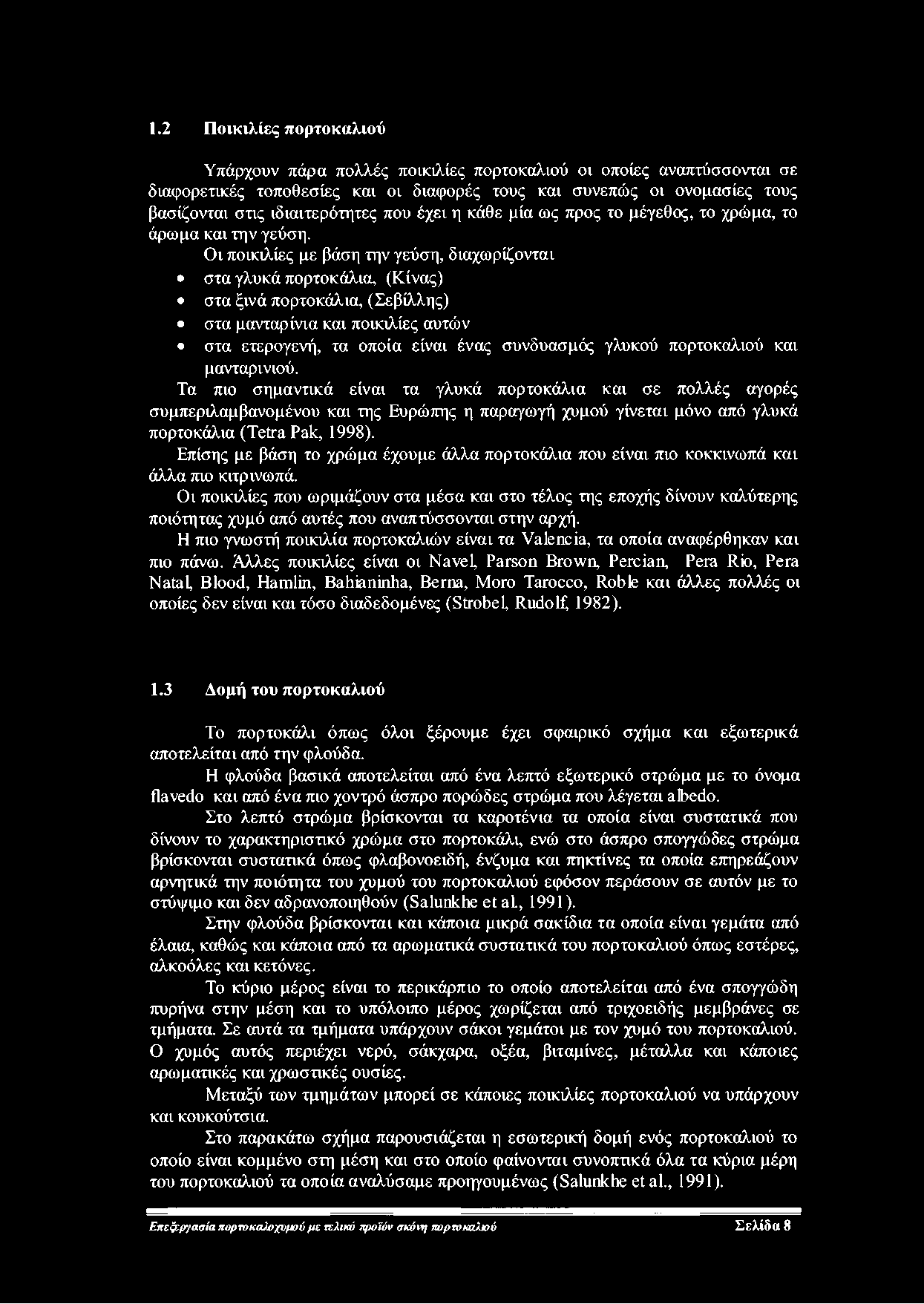 1.2 Ποικιλίες πορτοκαλιού

Υπάρχουν πάρα πολλές ποικιλίες πορτοκαλιού οι οποίες αναπτύσσονται σε διαφορετικές τοποθεσίες και οι διαφορές τους και συνεπώς οι ονομασίες τους βασίζονται στις ιδιαιτερότητες που έχει η κάθε μία ως προς το μέγεθος, το χρώμα, το άρωμα και την γεύση.

Οι ποικιλίες με βάση την γεύση, διαχωρίζονται

• στα γλυκά πορτοκάλια, (Κίνας)
• στα ξινά πορτοκάλια, (Σεβίλλης)
• στα μανταρίνια και ποικιλίες αυτών
• στα ετερογενή, τα οποία είναι ένας συνδυασμός γλυκού πορτοκαλιού και μανταρινιού.

Τα πιο σημαντικά είναι τα γλυκά πορτοκάλια και σε πολλές αγορές συμπεριλαμβανομένου και της Ευρώπης η παραγωγή χυμού γίνεται μόνο από γλυκά πορτοκάλια (Tetra Pak, 1998).

Επίσης με βάση το χρώμα έχουμε άλλα πορτοκάλια που είναι πιο κοκκινωπά και άλλα πιο κιτρινωπά.

Οι ποικιλίες που ωριμάζουν στα μέσα και στο τέλος της εποχής δίνουν καλύτερης ποιότητας χυμό από αυτές που αναπτύσσονται στην αρχή.

Η πιο γνωστή ποικιλία πορτοκαλιών είναι τα Valencia, τα οποία αναφέρθηκαν και πιο πάνω. Άλλες ποικιλίες είναι οι Navel, Parson Brown, Percian, Pera Rio, Pera Natal, Blood, Hamlin, Bahianinha, Berna, Moro Tarocco, Roble και άλλες πολλές οι οποίες δεν είναι και τόσο διαδεδομένες (Strobel, Rudolf, 1982).

1.3 Δομή του πορτοκαλιού

Το πορτοκάλι όπως όλοι ξέρουμε έχει σφαιρικό σχήμα και εξωτερικά αποτελείται από την φλούδα.

Η φλούδα βασικά αποτελείται από ένα λεπτό εξωτερικό στρώμα με το όνομα flavedo και από ένα πιο χοντρό άσπρο πορώδες στρώμα που λέγεται albedo.

Στο λεπτό στρώμα βρίσκονται τα καροτένια τα οποία είναι συστατικά που δίνουν το χαρακτηριστικό χρώμα στο πορτοκάλι, ενώ στο άσπρο σπογγώδες στρώμα βρίσκονται συστατικά όπως φλαβονοειδή, ένζυμα και πηκτίνες τα οποία επηρεάζουν αρνητικά την ποιότητα του χυμού του πορτοκαλιού εφόσον περάσουν σε αυτόν με το στύψιμο και δεν αδρανοποιηθούν (Salunkhe et al., 1991).

Στην φλούδα βρίσκονται και κάποια μικρά σακίδια τα οποία είναι γεμάτα από έλαια, καθώς και κάποια από τα αρωματικά συστατικά του πορτοκαλιού όπως εστέρες, αλκοόλες και κετόνες.

Το κύριο μέρος είναι το περικάρπιο το οποίο αποτελείται από ένα σπογγώδη πυρήνα στην μέση και το υπόλοιπο μέρος χωρίζεται από τριχοειδής μεμβράνες σε τμήματα. Σε αυτά τα τμήματα υπάρχουν σάκοι γεμάτοι με τον χυμό του πορτοκαλιού. Ο χυμός αυτός περιέχει νερό, σάκχαρα, οξέα, βιταμίνες, μέταλλα και κάποιες αρωματικές και χρωστικές ουσίες.

Μεταξύ των τμημάτων μπορεί σε κάποιες ποικιλίες πορτοκαλιού να υπάρχουν και κουκούτσια.

Στο παρακάτω σχήμα παρουσιάζεται η εσωτερική δομή ενός πορτοκαλιού το οποίο είναι κομμένο στη μέση και στο οποίο φαίνονται συνοπτικά όλα τα κύρια μέρη του πορτοκαλιού τα οποία αναλύσαμε προηγουμένως (Salunkhe et al., 1991).

Επεξεργασία πορτοκαλοχυμού με τελικό προϊόν σκόνη πορτοκαλιού Σελίδα 8